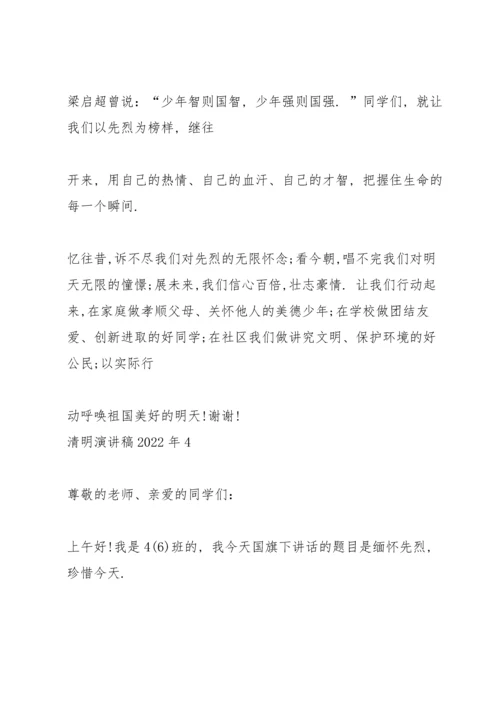 梁启超曾说：“少年智则国智，少年强则国强．”同学们，就让我们以先烈为榜样，继往

开来，用自己的热情、自己的血汗、自己的才智，把握住生命的每一个瞬间.

忆往昔,诉不尽我们对先烈的无限怀念;看今朝,唱不完我们对明天无限的憧憬;展未来,我们信心百倍,壮志豪情．让我们行动起来,在家庭做孝顺父母、关怀他人的美德少年;在学校做团结友爱、创新进取的好同学;在社区我们做讲究文明、保护环境的好公民;以实际行

动呼唤祖国美好的明天!谢谢!
清明演讲稿2022年4

尊敬的老师、亲爱的同学们:

上午好!我是4(6)班的，我今天国旗下讲话的题目是缅怀先烈，珍惜今天.